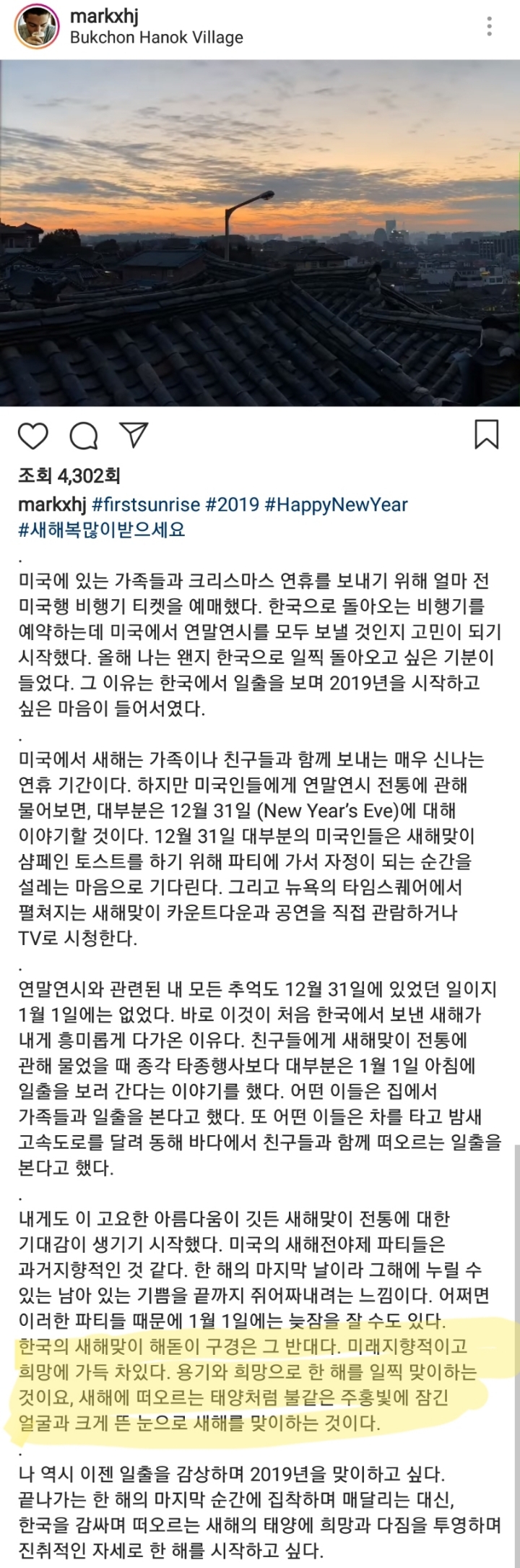 markxhj
Bukchon Hanok Village

조회 4,302회

markxhj #firstsunrise #2019 #HappyNewYear #새해복많이받으세요

.

미국에 있는 가족들과 크리스마스 연휴를 보내기 위해 얼마 전 미국행 비행기 티켓을 예매했다. 한국으로 돌아오는 비행기를 예약하는데 미국에서 연말연시를 모두 보낼 것인지 고민이 되기 시작했다. 올해 나는 왠지 한국으로 일찍 돌아오고 싶은 기분이 들었다. 그 이유는 한국에서 일출을 보며 2019년을 시작하고 싶은 마음이 들어서였다.

.

미국에서 새해는 가족이나 친구들과 함께 보내는 매우 신나는 연휴 기간이다. 하지만 미국인들에게 연말연시 전통에 관해 물어보면, 대부분은 12월 31일 (New Year's Eve)에 대해 이야기할 것이다. 12월 31일 대부분의 미국인들은 새해맞이 샴페인 토스트를 하기 위해 파티에 가서 자정이 되는 순간을 설레는 마음으로 기다린다. 그리고 뉴욕의 타임스퀘어에서 펼쳐지는 새해맞이 카운트다운과 공연을 직접 관람하거나 TV로 시청한다.

.

연말연시와 관련된 내 모든 추억도 12월 31일에 있었던 일이지 1월 1일에는 없었다. 바로 이것이 처음 한국에서 보낸 새해가 내게 흥미롭게 다가온 이유다. 친구들에게 새해맞이 전통에 관해 물었을 때 종각 타종행사보다 대부분은 1월 1일 아침에 일출을 보러 간다는 이야기를 했다. 어떤 이들은 집에서 가족들과 일출을 본다고 했다. 또 어떤 이들은 차를 타고 밤새 고속도로를 달려 동해 바다에서 친구들과 함께 떠오르는 일출을 본다고 했다.

.

내게도 이 고요한 아름다움이 깃든 새해맞이 전통에 대한 기대감이 생기기 시작했다. 미국의 새해전야제 파티들은 과거지향적인 것 같다. 한 해의 마지막 날이라 그해에 누릴 수 있는 남아 있는 기쁨을 끝까지 쥐어짜내려는 느낌이다. 어쩌면 이러한 파티들 때문에 1월 1일에는 늦잠을 잘 수도 있다. 한국의 새해맞이 해돋이 구경은 그 반대다. 미래지향적이고 희망에 가득 차있다. 용기와 희망으로 한 해를 일찍 맞이하는 것이요, 새해에 떠오르는 태양처럼 불같은 주홍빛에 잠긴 얼굴과 크게 뜬 눈으로 새해를 맞이하는 것이다.

.

나 역시 이젠 일출을 감상하며 2019년을 맞이하고 싶다. 끝나가는 한 해의 마지막 순간에 집착하며 매달리는 대신, 한국을 감싸며 떠오르는 새해의 태양에 희망과 다짐을 투영하며 진취적인 자세로 한 해를 시작하고 싶다.